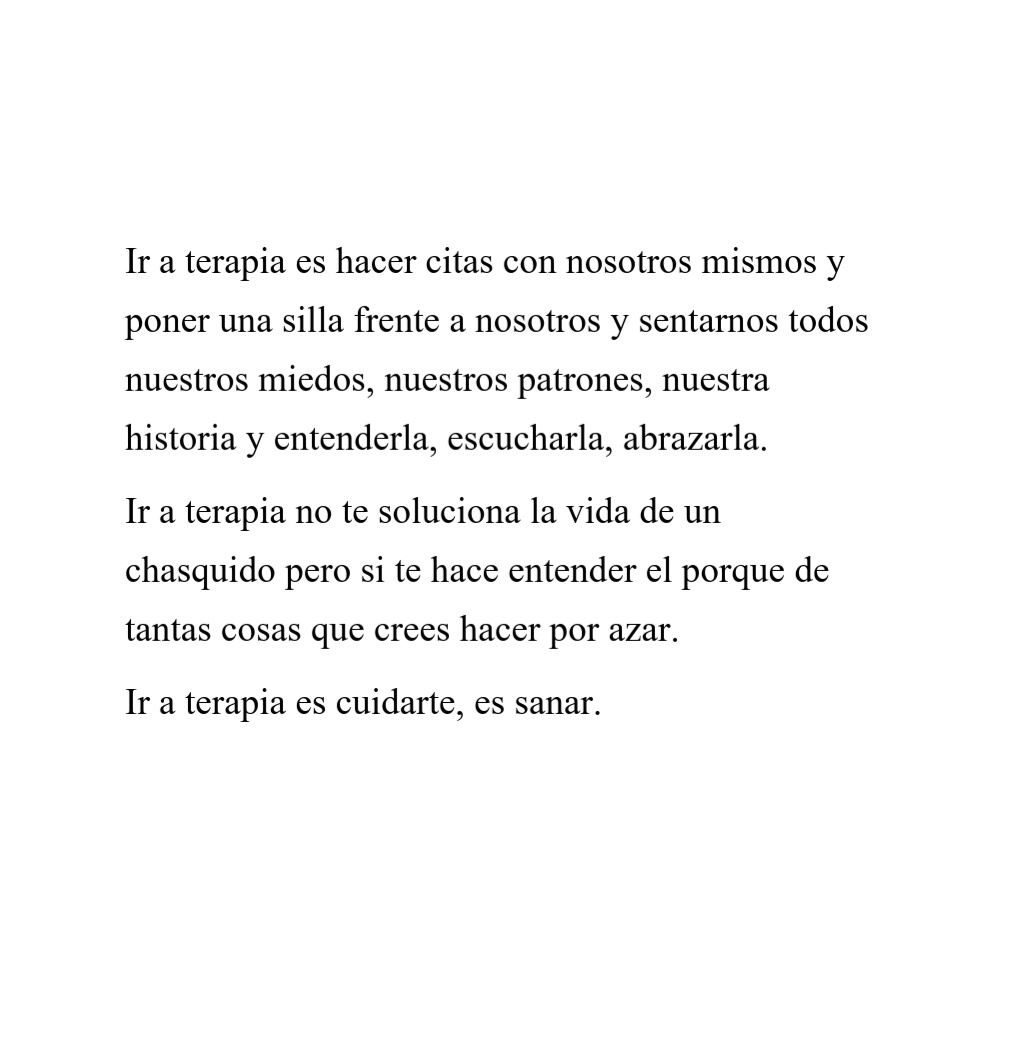 Ir a terapia es hacer citas con nosotros mismos y poner una silla frente a nosotros y sentarnos todos nuestros miedos, nuestros patrones, nuestra historia y entenderla, escucharla, abrazarla.

Ir a terapia no te soluciona la vida de un chasquido pero si te hace entender el porque de tantas cosas que crees hacer por azar.

Ir a terapia es cuidarte, es sanar.